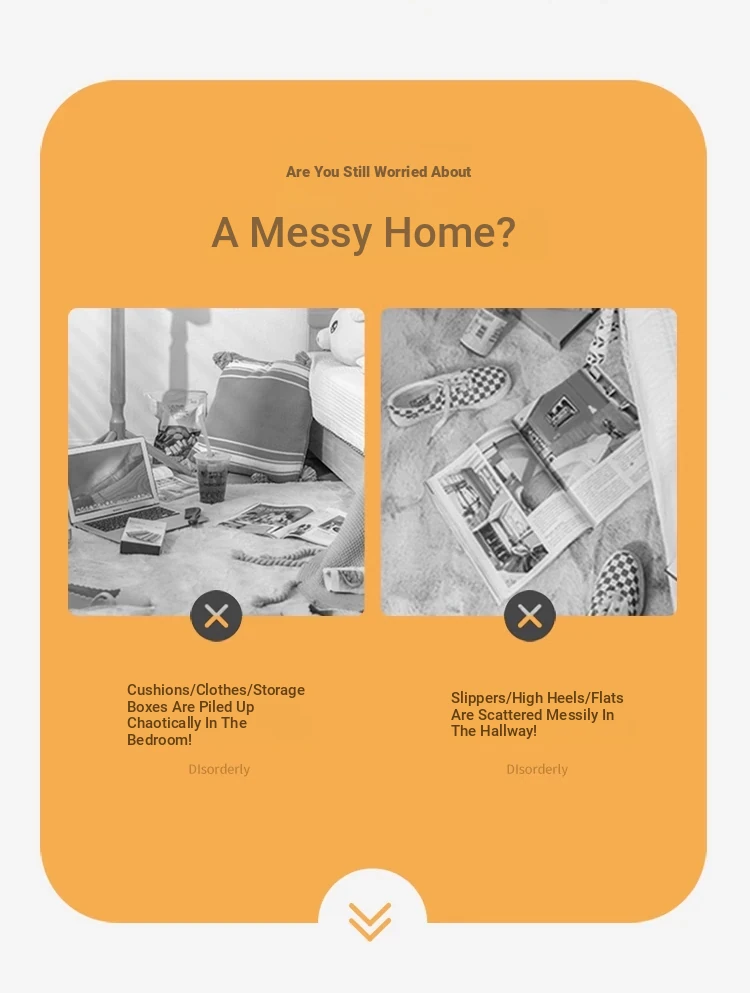 Are You Still Worried About

A Messy Home?

Cushions/Clothes/Storage Boxes Are Piled Up Chaotically In The Bedroom!

Disorderly

Slippers/High Heels/Flats Are Scattered Messily In The Hallway!

Disorderly